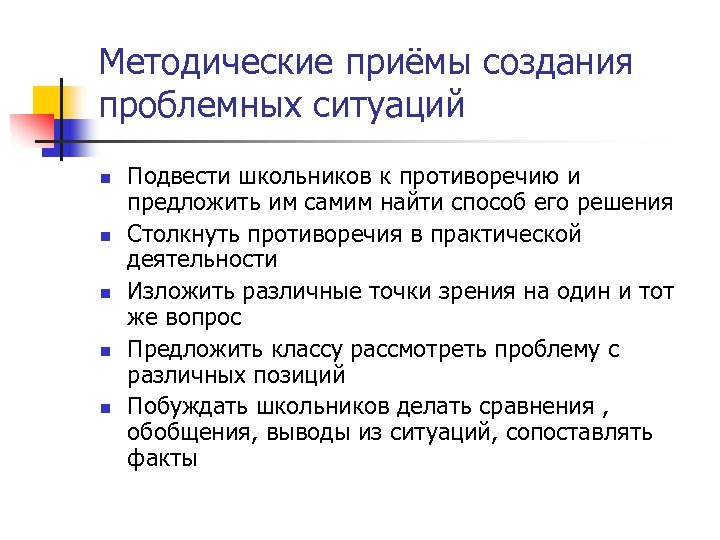 Методические приёмы создания проблемных ситуаций

• Подвести школьников к противоречию и предложить им самим найти способ его решения
• Столкнуть противоречия в практической деятельности
• Изложить различные точки зрения на один и тот же вопрос
• Предложить классу рассмотреть проблему с различных позиций
• Побуждать школьников делать сравнения , обобщения, выводы из ситуаций, сопоставлять факты